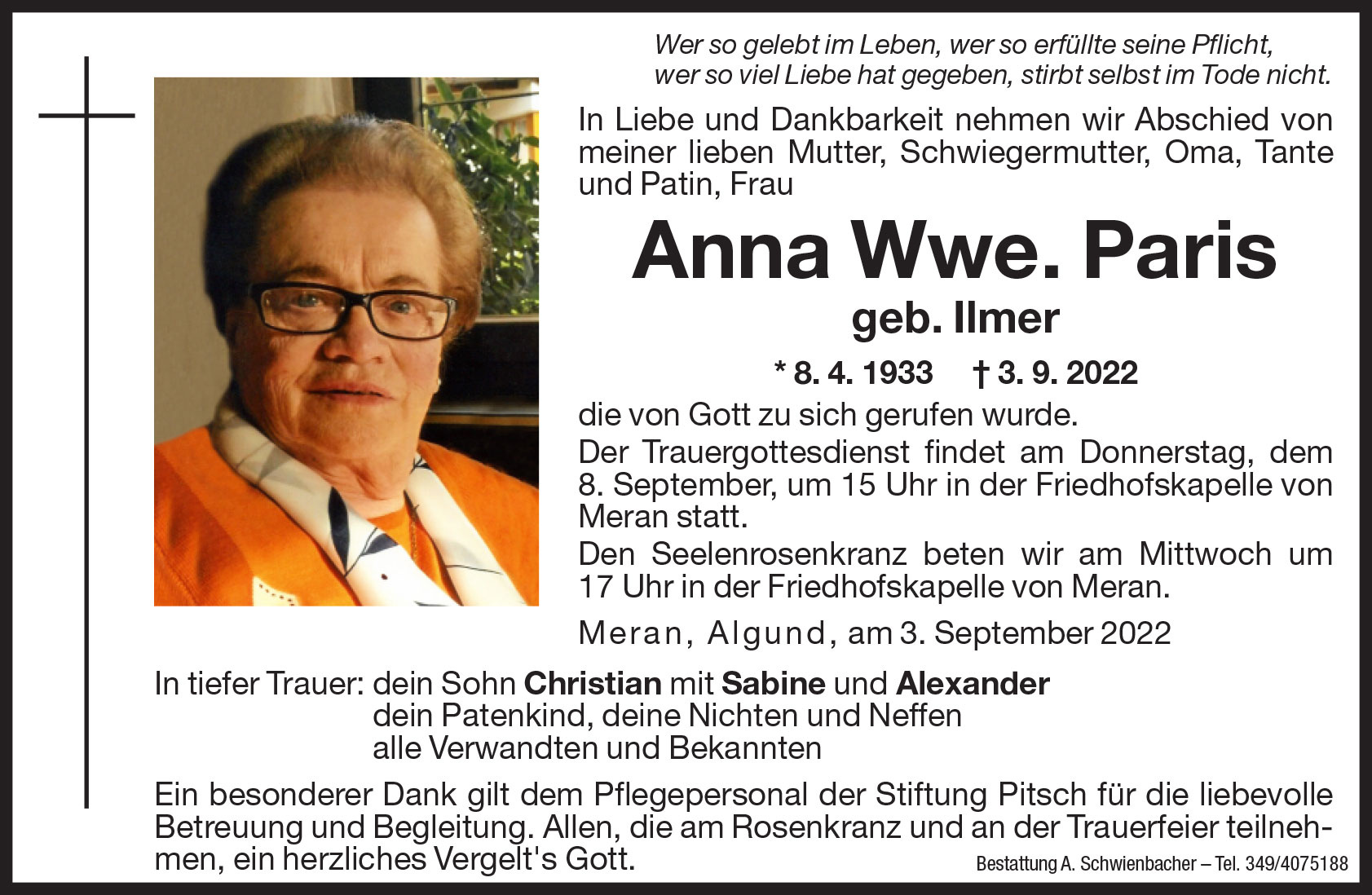 Wer so gelebt im Leben, wer so erfüllte seine Pflicht,
wer so viel Liebe hat gegeben, stirbt selbst im Tode nicht.

In Liebe und Dankbarkeit nehmen wir Abschied von meiner lieben Mutter, Schwiegermutter, Oma, Tante und Patin, Frau

Anna Wwe. Paris

geb. Ilmer

* 8. 4. 1933 † 3. 9. 2022

die von Gott zu sich gerufen wurde.

Der Trauergottesdienst findet am Donnerstag, dem 8. September, um 15 Uhr in der Friedhofskapelle von Meran statt.

Den Seelenrosenkranz beten wir am Mittwoch um 17 Uhr in der Friedhofskapelle von Meran.

Meran, Algund, am 3. September 2022

In tiefer Trauer: dein Sohn Christian mit Sabine und Alexander
dein Patenkind, deine Nichten und Neffen
alle Verwandten und Bekannten

Ein besonderer Dank gilt dem Pflegepersonal der Stiftung Pitsch für die liebevolle Betreuung und Begleitung. Allen, die am Rosenkranz und an der Trauerfeier teilnehmen, ein herzliches Vergelt's Gott.

Bestattung A. Schwienbacher – Tel. 349/4075188